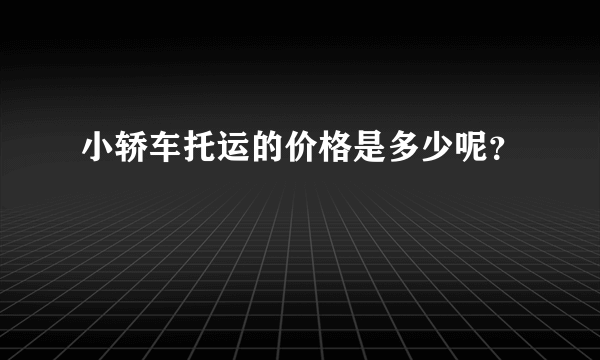 小轿车托运的价格是多少呢？